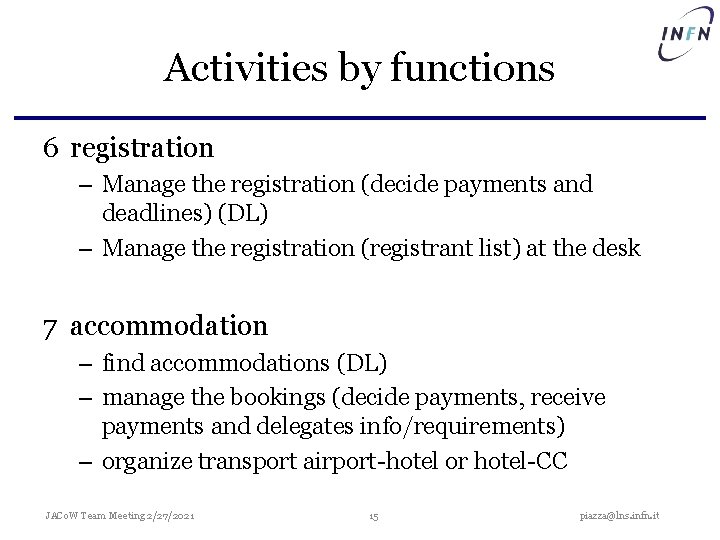 INFN

Activities by functions

6 registration
– Manage the registration (decide payments and deadlines) (DL)
– Manage the registration (registrant list) at the desk

7 accommodation
– find accommodations (DL)
– manage the bookings (decide payments, receive payments and delegates info/requirements)
– organize transport airport-hotel or hotel-CC

JACoW Team Meeting 2/27/2021 15 piazza@lns.infn.it